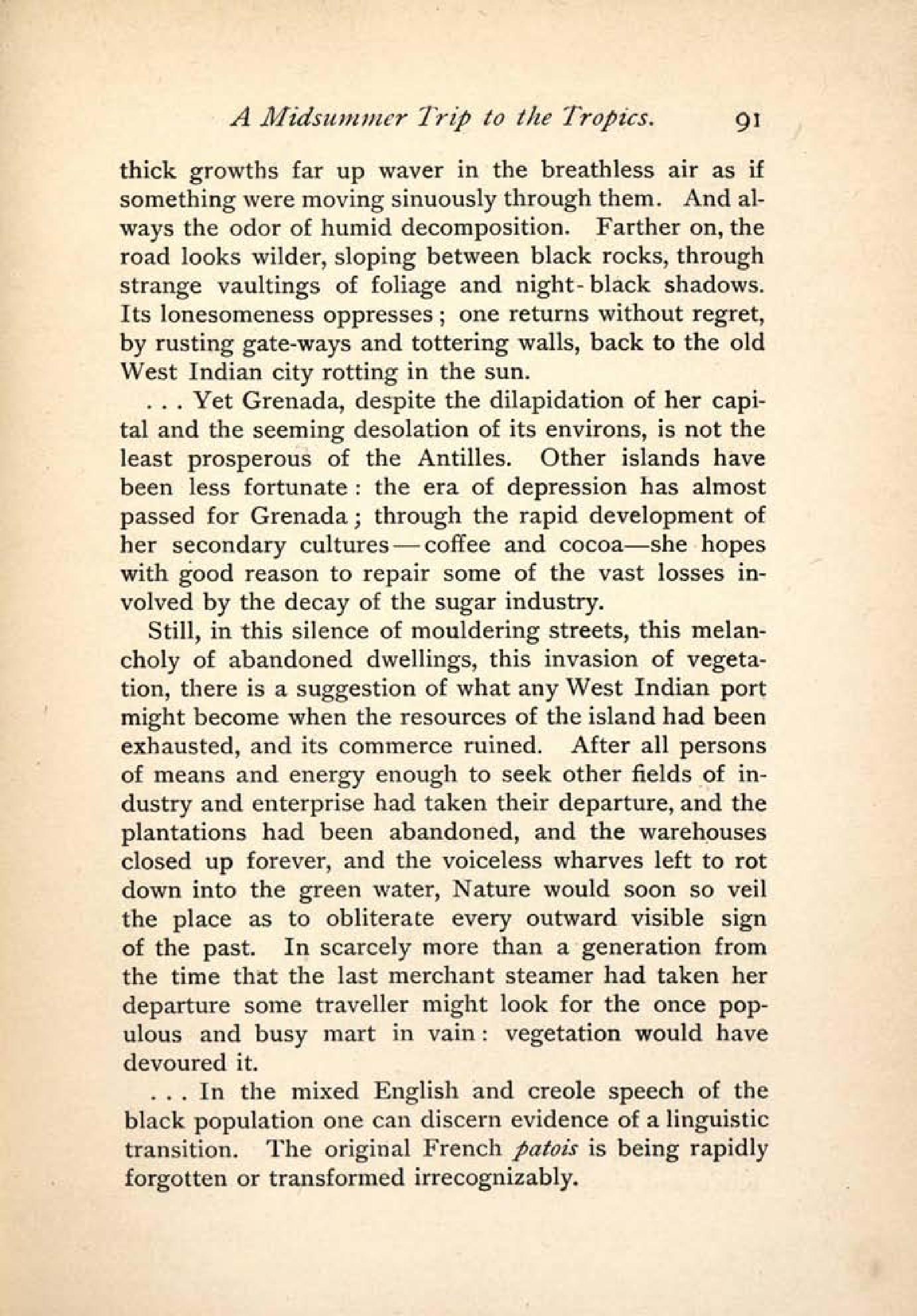 A Midsummer Trip to the Tropics. 91

thick growths far up waver in the breathless air as if something were moving sinuously through them. And always the odor of humid decomposition. Farther on, the road looks wilder, sloping between black rocks, through strange vaultings of foliage and night-black shadows. Its lonesomeness oppresses; one returns without regret, by rusting gate-ways and tottering walls, back to the old West Indian city rotting in the sun.

. . . Yet Grenada, despite the dilapidation of her capital and the seeming desolation of its environs, is not the least prosperous of the Antilles. Other islands have been less fortunate: the era of depression has almost passed for Grenada; through the rapid development of her secondary cultures—coffee and cocoa—she hopes with good reason to repair some of the vast losses involved by the decay of the sugar industry.

Still, in this silence of mouldering streets, this melancholy of abandoned dwellings, this invasion of vegetation, there is a suggestion of what any West Indian port might become when the resources of the island had been exhausted, and its commerce ruined. After all persons of means and energy enough to seek other fields of industry and enterprise had taken their departure, and the plantations had been abandoned, and the warehouses closed up forever, and the voiceless wharves left to rot down into the green water, Nature would soon so veil the place as to obliterate every outward visible sign of the past. In scarcely more than a generation from the time that the last merchant steamer had taken her departure some traveller might look for the once populous and busy mart in vain: vegetation would have devoured it.

. . . In the mixed English and creole speech of the black population one can discern evidence of a linguistic transition. The original French patois is being rapidly forgotten or transformed irrecognizably.